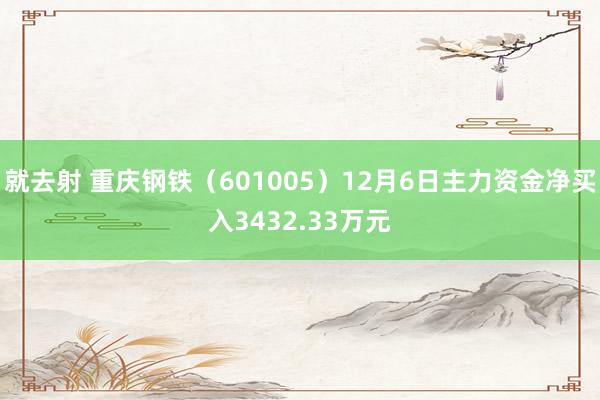 就去射 重庆钢铁（601005）12月6日主力资金净买入3432.33万元